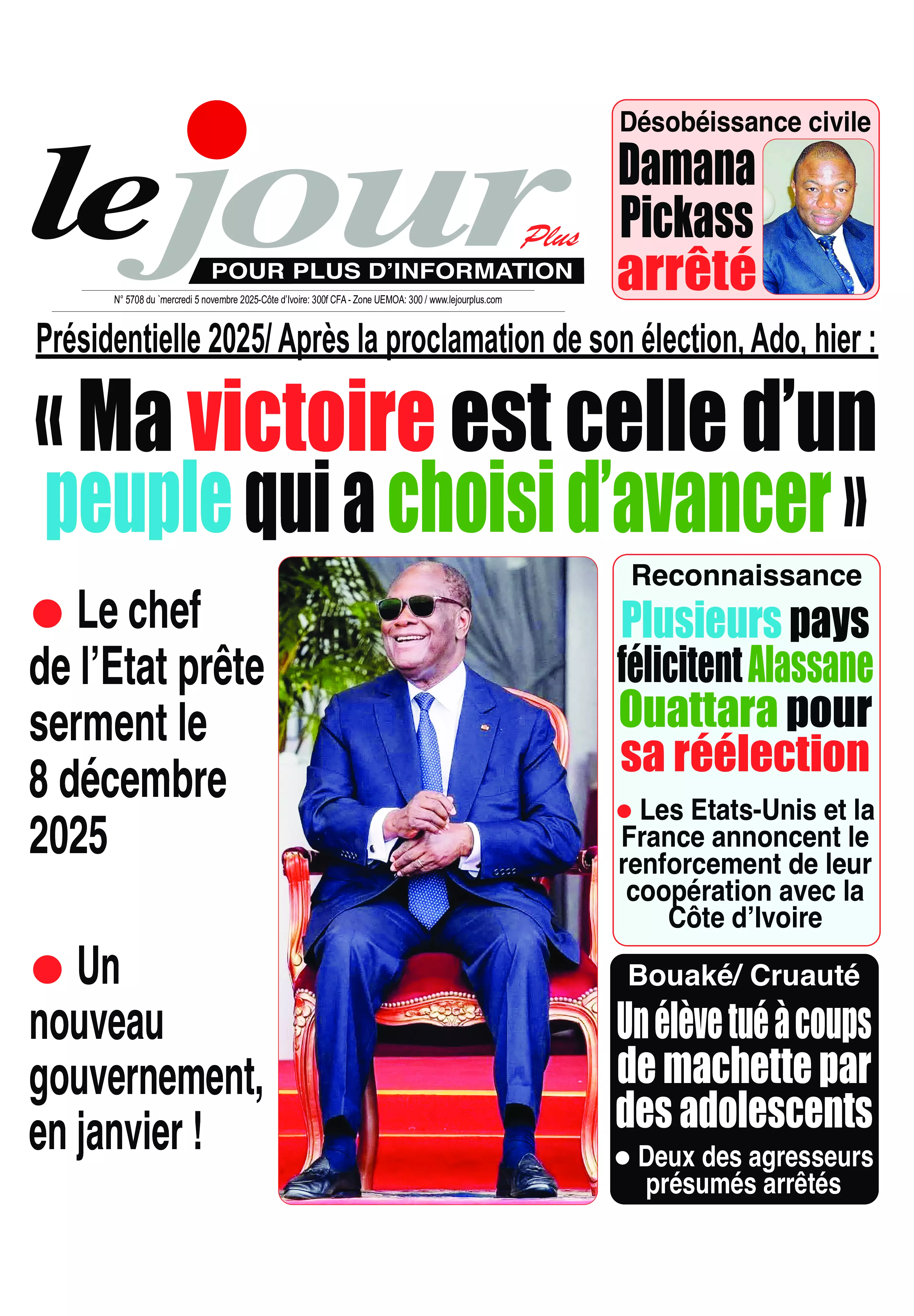 le jour Plus
POUR PLUS D'INFORMATION
N° 5708 du `mercredi 5 novembre 2025-Côte d'Ivoire: 300f CFA - Zone UEMOA: 300 / www.lejourplus.com

Désobéissance civile
Damana Pickass arrêté

Présidentielle 2025/ Après la proclamation de son élection, Ado, hier :

« Ma victoire est celle d'un peuple qui a choisi d'avancer »

● Le chef de l'Etat prête serment le 8 décembre 2025

● Un nouveau gouvernement, en janvier !

Reconnaissance
Plusieurs pays félicitent Alassane Ouattara pour sa réélection

● Les Etats-Unis et la France annoncent le renforcement de leur coopération avec la Côte d'Ivoire

Bouaké/ Cruauté
Un élève tué à coups de machette par des adolescents
● Deux des agresseurs présumés arrêtés